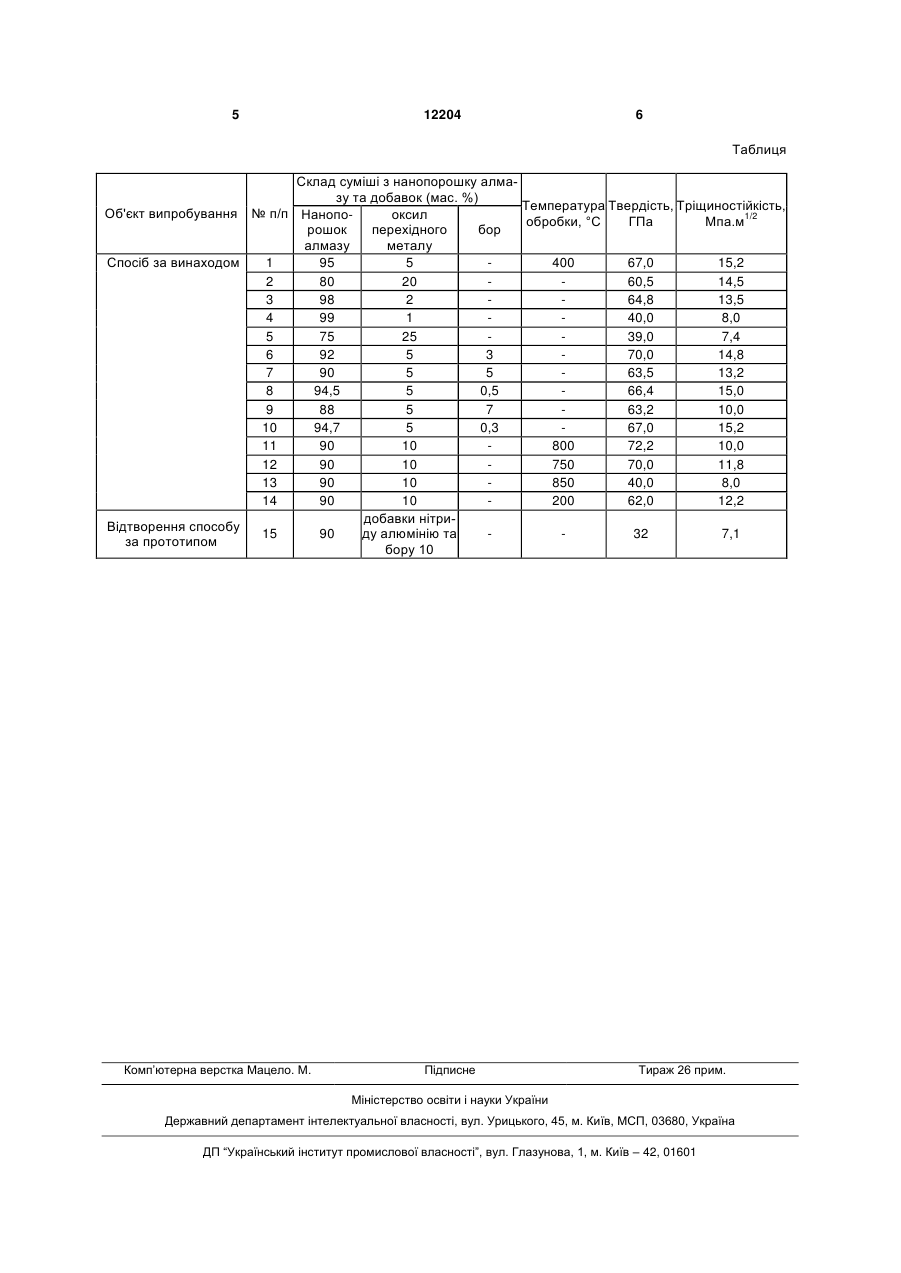 5 12204 6

Таблиця

| Об'єкт випробування | № п/п | Склад суміші з нанопорошку алмазу та добавок (мас. %): Нанопорошок алмазу | оксил перехідного металу | бор | Температура обробки, °С | Твердість, ГПа | Тріщиностійкість, Мпа.м$^{1/2}$ |
|---|---|---|---|---|---|---|---|
| Спосіб за винаходом | 1 | 95 | 5 | - | 400 | 67,0 | 15,2 |
| | 2 | 80 | 20 | - | - | 60,5 | 14,5 |
| | 3 | 98 | 2 | - | - | 64,8 | 13,5 |
| | 4 | 99 | 1 | - | - | 40,0 | 8,0 |
| | 5 | 75 | 25 | - | - | 39,0 | 7,4 |
| | 6 | 92 | 5 | 3 | - | 70,0 | 14,8 |
| | 7 | 90 | 5 | 5 | - | 63,5 | 13,2 |
| | 8 | 94,5 | 5 | 0,5 | - | 66,4 | 15,0 |
| | 9 | 88 | 5 | 7 | - | 63,2 | 10,0 |
| | 10 | 94,7 | 5 | 0,3 | - | 67,0 | 15,2 |
| | 11 | 90 | 10 | - | 800 | 72,2 | 10,0 |
| | 12 | 90 | 10 | - | 750 | 70,0 | 11,8 |
| | 13 | 90 | 10 | - | 850 | 40,0 | 8,0 |
| | 14 | 90 | 10 | - | 200 | 62,0 | 12,2 |
| Відтворення способу за прототипом | 15 | 90 | добавки нітриду алюмінію та бору 10 | - | - | 32 | 7,1 |

Комп'ютерна верстка Мацело. М. Підписне Тираж 26 прим.

Міністерство освіти і науки України

Державний департамент інтелектуальної власності, вул. Урицького, 45, м. Київ, МСП, 03680, Україна

ДП "Український інститут промислової власності", вул. Глазунова, 1, м. Київ – 42, 01601